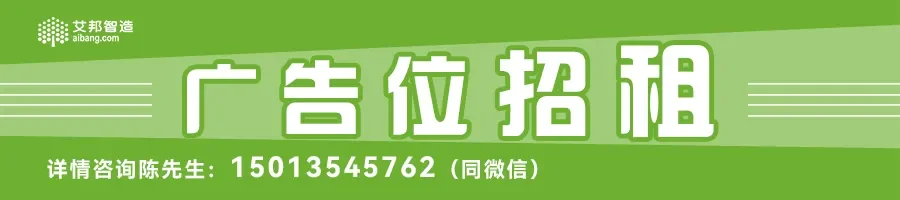 艾邦智造
aibang.com

广告位招租

详情咨询陈先生：15013545762（同微信）